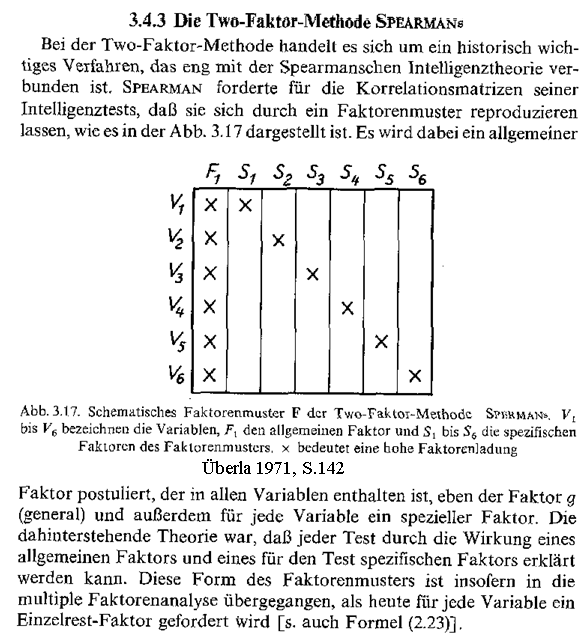 3.4.3 Die Two-Faktor-Methode SPEARMANs

Bei der Two-Faktor-Methode handelt es sich um ein historisch wichtiges Verfahren, das eng mit der Spearmanschen Intelligenztheorie verbunden ist. SPEARMAN forderte für die Korrelationsmatrizen seiner Intelligenztests, daß sie sich durch ein Faktorenmuster reproduzieren lassen, wie es in der Abb. 3.17 dargestellt ist. Es wird dabei ein allgemeiner

| | $F_1$ | $S_1$ | $S_2$ | $S_3$ | $S_4$ | $S_5$ | $S_6$ |
|---|---|---|---|---|---|---|---|
| $V_1$ | × | × | | | | | |
| $V_2$ | × | | × | | | | |
| $V_3$ | × | | | × | | | |
| $V_4$ | × | | | | × | | |
| $V_5$ | × | | | | | × | |
| $V_6$ | × | | | | | | × |

Abb. 3.17. Schematisches Faktorenmuster F der Two-Faktor-Methode SPEARMANs. $V_1$ bis $V_6$ bezeichnen die Variablen, $F_1$ den allgemeinen Faktor und $S_1$ bis $S_6$ die spezifischen Faktoren des Faktorenmusters. × bedeutet eine hohe Faktorenladung

Überla 1971, S.142

Faktor postuliert, der in allen Variablen enthalten ist, eben der Faktor $g$ (general) und außerdem für jede Variable ein spezieller Faktor. Die dahinterstehende Theorie war, daß jeder Test durch die Wirkung eines allgemeinen Faktors und eines für den Test spezifischen Faktors erklärt werden kann. Diese Form des Faktorenmusters ist insofern in die multiple Faktorenanalyse übergegangen, als heute für jede Variable ein Einzelrest-Faktor gefordert wird [s. auch Formel (2.23)].